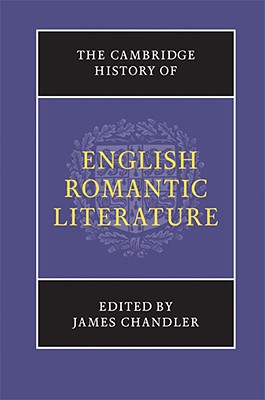 THE CAMBRIDGE HISTORY OF

ENGLISH ROMANTIC LITERATURE

EDITED BY JAMES CHANDLER